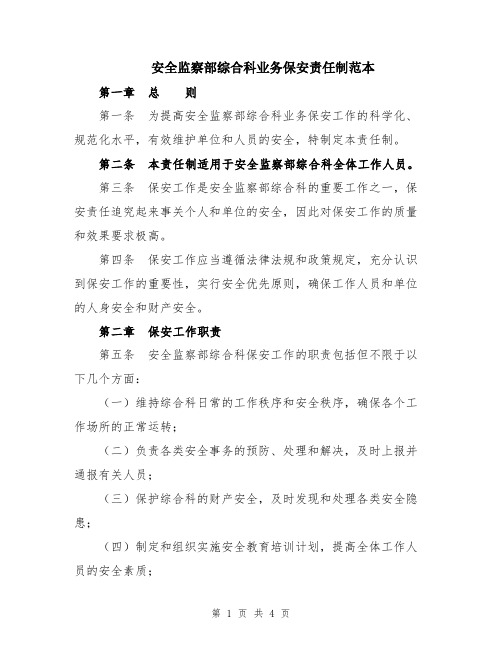 安全监察部综合科业务保安责任制范本

第一章　总　　则

第一条　为提高安全监察部综合科业务保安工作的科学化、规范化水平，有效维护单位和人员的安全，特制定本责任制。

第二条　本责任制适用于安全监察部综合科全体工作人员。

第三条　保安工作是安全监察部综合科的重要工作之一，保安责任追究起来事关个人和单位的安全，因此对保安工作的质量和效果要求极高。

第四条　保安工作应当遵循法律法规和政策规定，充分认识到保安工作的重要性，实行安全优先原则，确保工作人员和单位的人身安全和财产安全。

第二章　保安工作职责

第五条　安全监察部综合科保安工作的职责包括但不限于以下几个方面：

（一）维持综合科日常的工作秩序和安全秩序，确保各个工作场所的正常运转；

（二）负责各类安全事务的预防、处理和解决，及时上报并通报有关人员；

（三）保护综合科的财产安全，及时发现和处理各类安全隐患；

（四）制定和组织实施安全教育培训计划，提高全体工作人员的安全素质；

第 1 页 共 4 页